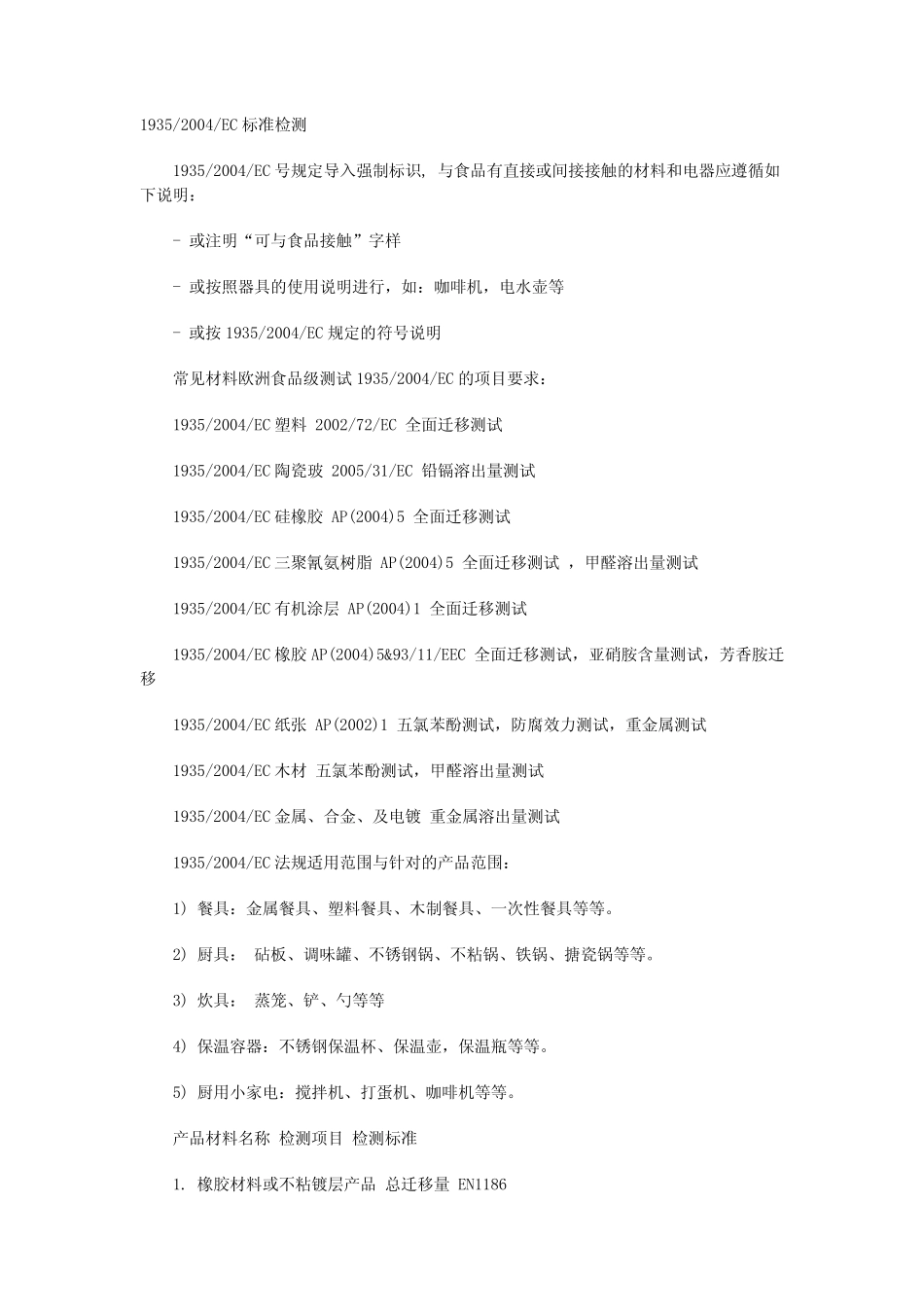 1935/2004/EC 标准检测

1935/2004/EC 号规定导入强制标识, 与食品有直接或间接接触的材料和电器应遵循如下说明：

- 或注明“可与食品接触”字样

- 或按照器具的使用说明进行，如：咖啡机，电水壶等

- 或按 1935/2004/EC 规定的符号说明

常见材料欧洲食品级测试 1935/2004/EC 的项目要求：

1935/2004/EC 塑料 2002/72/EC 全面迁移测试

1935/2004/EC 陶瓷玻 2005/31/EC 铅镉溶出量测试

1935/2004/EC 硅橡胶 AP(2004)5 全面迁移测试

1935/2004/EC 三聚氰氨树脂 AP(2004)5 全面迁移测试 ，甲醛溶出量测试

1935/2004/EC 有机涂层 AP(2004)1 全面迁移测试

1935/2004/EC 橡胶 AP(2004)5&93/11/EEC 全面迁移测试，亚硝胺含量测试，芳香胺迁移

1935/2004/EC 纸张 AP(2002)1 五氯苯酚测试，防腐效力测试，重金属测试

1935/2004/EC 木材 五氯苯酚测试，甲醛溶出量测试

1935/2004/EC 金属、合金、及电镀 重金属溶出量测试

1935/2004/EC 法规适用范围与针对的产品范围：

1) 餐具：金属餐具、塑料餐具、木制餐具、一次性餐具等等。

2) 厨具： 砧板、调味罐、不锈钢锅、不粘锅、铁锅、搪瓷锅等等。

3) 炊具： 蒸笼、铲、勺等等

4) 保温容器：不锈钢保温杯、保温壶，保温瓶等等。

5) 厨用小家电：搅拌机、打蛋机、咖啡机等等。

产品材料名称 检测项目 检测标准

1. 橡胶材料或不粘镀层产品 总迁移量 EN1186